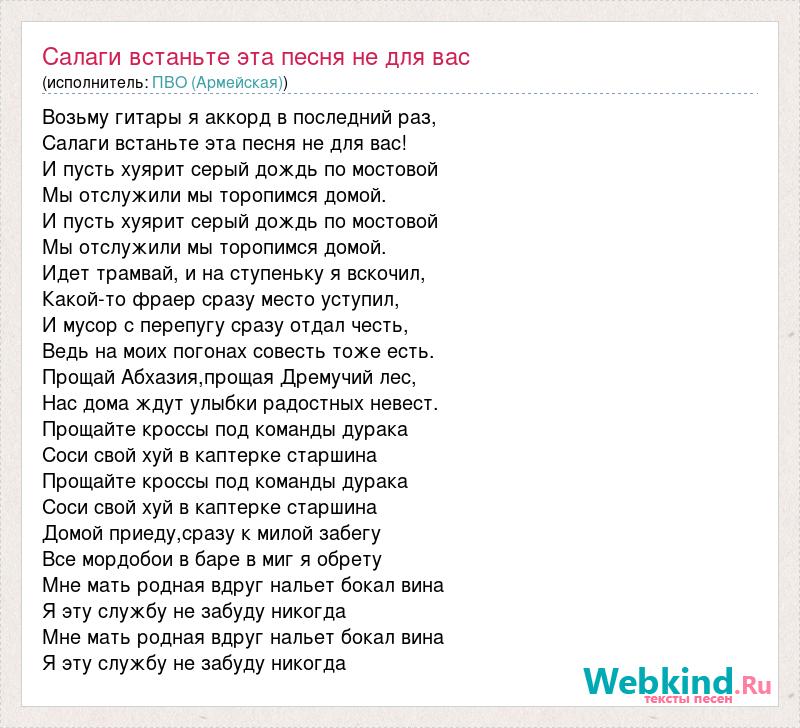 Салаги встаньте эта песня не для вас
(исполнитель: ПВО (Армейская))

Возьму гитары я аккорд в последний раз,
Салаги встаньте эта песня не для вас!
И пусть хуярит серый дождь по мостовой
Мы отслужили мы торопимся домой.
И пусть хуярит серый дождь по мостовой
Мы отслужили мы торопимся домой.
Идет трамвай, и на ступеньку я вскочил,
Какой-то фраер сразу место уступил,
И мусор с перепугу сразу отдал честь,
Ведь на моих погонах совесть тоже есть.
Прощай Абхазия,прощая Дремучий лес,
Нас дома ждут улыбки радостных невест.
Прощайте кроссы под команды дурака
Соси свой хуй в каптерке старшина
Прощайте кроссы под команды дурака
Соси свой хуй в каптерке старшина
Домой приеду,сразу к милой забегу
Все мордобои в баре в миг я обрету
Мне мать родная вдруг нальет бокал вина
Я эту службу не забуду никогда
Мне мать родная вдруг нальет бокал вина
Я эту службу не забуду никогда

Webkind.Ru
тексты песен